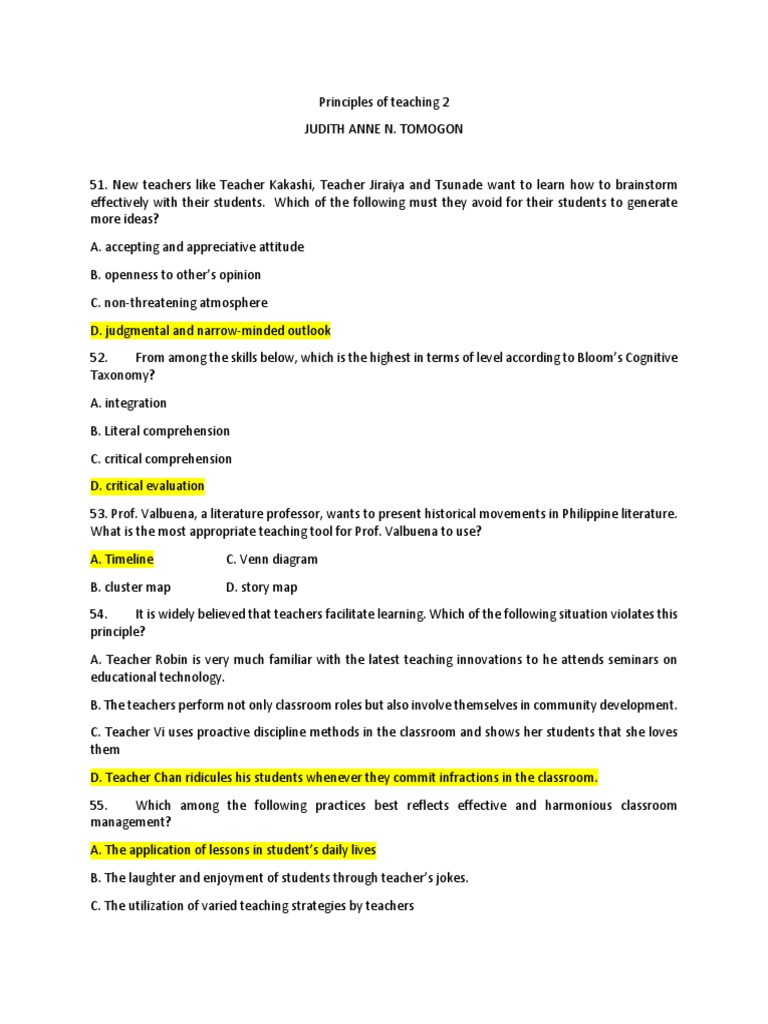 Principles of teaching 2

JUDITH ANNE N. TOMOGON

51. New teachers like Teacher Kakashi, Teacher Jiraiya and Tsunade want to learn how to brainstorm effectively with their students. Which of the following must they avoid for their students to generate more ideas?

A. accepting and appreciative attitude

B. openness to other's opinion

C. non-threatening atmosphere

D. judgmental and narrow-minded outlook

52. From among the skills below, which is the highest in terms of level according to Bloom's Cognitive Taxonomy?

A. integration

B. Literal comprehension

C. critical comprehension

D. critical evaluation

53. Prof. Valbuena, a literature professor, wants to present historical movements in Philippine literature. What is the most appropriate teaching tool for Prof. Valbuena to use?

A. Timeline C. Venn diagram

B. cluster map D. story map

54. It is widely believed that teachers facilitate learning. Which of the following situation violates this principle?

A. Teacher Robin is very much familiar with the latest teaching innovations to he attends seminars on educational technology.

B. The teachers perform not only classroom roles but also involve themselves in community development.

C. Teacher Vi uses proactive discipline methods in the classroom and shows her students that she loves them

D. Teacher Chan ridicules his students whenever they commit infractions in the classroom.

55. Which among the following practices best reflects effective and harmonious classroom management?

A. The application of lessons in student's daily lives

B. The laughter and enjoyment of students through teacher's jokes.

C. The utilization of varied teaching strategies by teachers